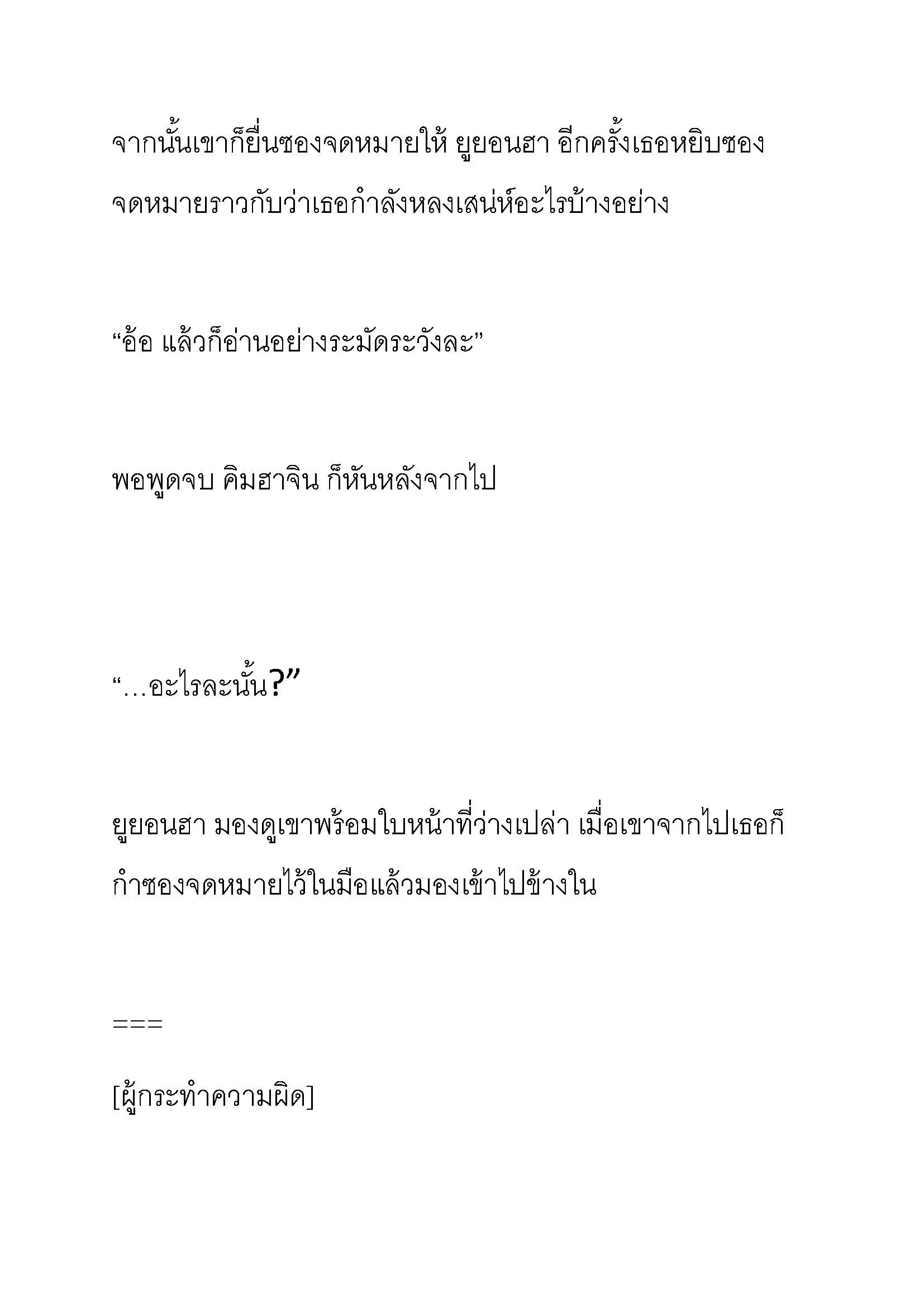 จากนั้นเขาก็ยื่นซองจดหมายให้ ยูยอนฮา อีกครั้งเธอหยิบซองจดหมายราวกับว่าเธอกำลังหลงเสน่ห์อะไรบ้างอย่าง

“อ้อ แล้วก็อ่านอย่างระมัดระวังละ”

พอพูดจบ คิมฮาจิน ก็หันหลังจากไป

“…อะไรละนั้น?”

ยูยอนฮา มองดูเขาพร้อมใบหน้าที่ว่างเปล่า เมื่อเขาจากไปเธอก็กำซองจดหมายไว้ในมือแล้วมองเข้าไปข้างใน

===

[ผู้กระทำความผิด]